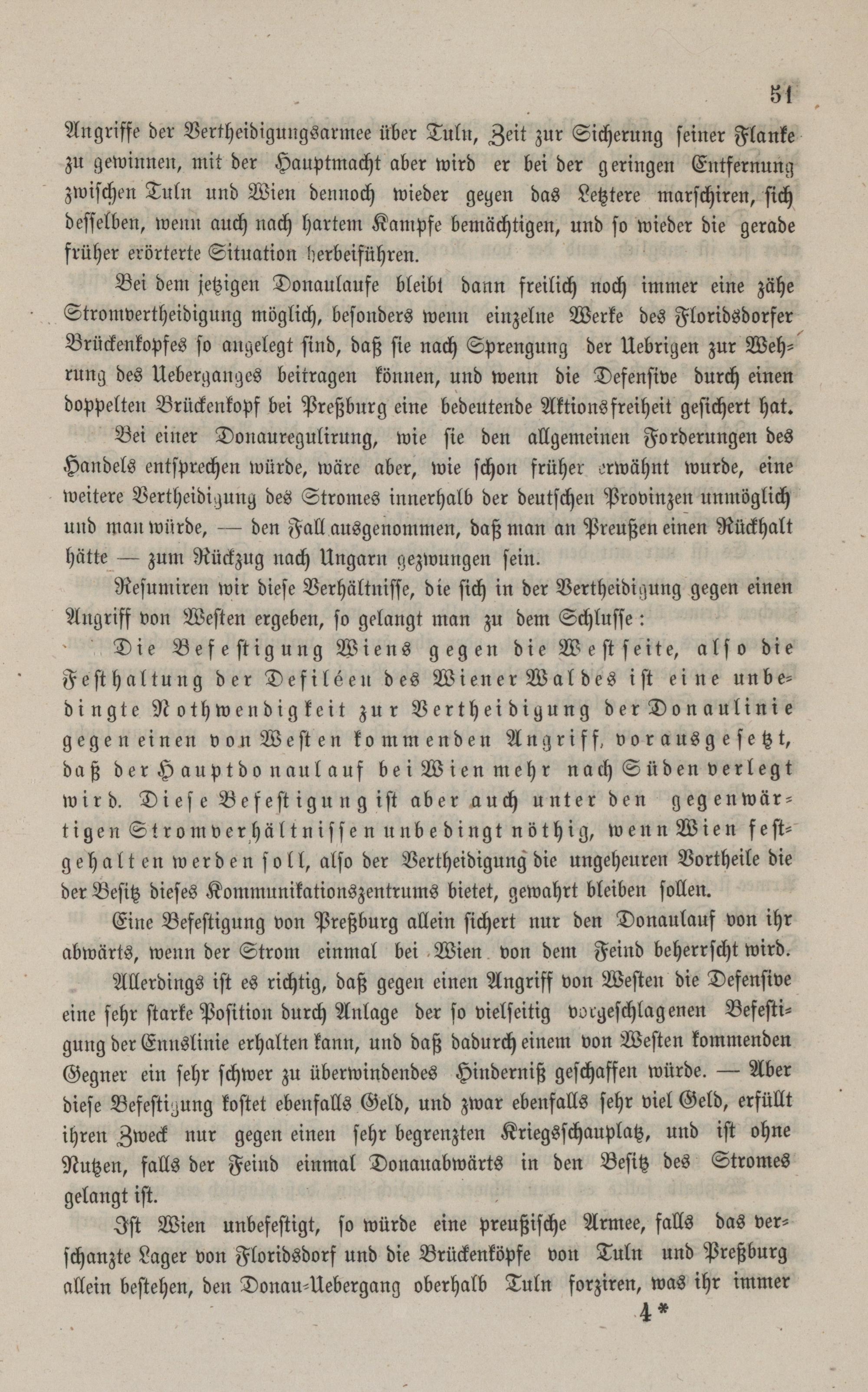 51

Angriffe der Vertheidigungsarmee über Tuln, Zeit zur Sicherung seiner Flanke zu gewinnen, mit der Hauptmacht aber wird er bei der geringen Entfernung zwischen Tuln und Wien dennoch wieder gegen das Letztere marschiren, sich desselben, wenn auch nach hartem Kampfe bemächtigen, und so wieder die gerade früher erörterte Situation herbeiführen.

Bei dem jetzigen Donaulaufe bleibt dann freilich noch immer eine zähe Stromvertheidigung möglich, besonders wenn einzelne Werke des Floridsdorfer Brückenkopfes so angelegt sind, daß sie nach Sprengung der Uebrigen zur Wehrung des Ueberganges beitragen können, und wenn die Defensive durch einen doppelten Brückenkopf bei Preßburg eine bedeutende Aktionsfreiheit gesichert hat.

Bei einer Donauregulirung, wie sie den allgemeinen Forderungen des Handels entsprechen würde, wäre aber, wie schon früher erwähnt wurde, eine weitere Vertheidigung des Stromes innerhalb der deutschen Provinzen unmöglich und man würde, — den Fall ausgenommen, daß man an Preußen einen Rückhalt hätte — zum Rückzug nach Ungarn gezwungen sein.

Resumiren wir diese Verhältnisse, die sich in der Vertheidigung gegen einen Angriff von Westen ergeben, so gelangt man zu dem Schlusse:

Die Befestigung Wiens gegen die Westseite, also die Festhaltung der Defiléen des Wiener Waldes ist eine unbedingte Nothwendigkeit zur Vertheidigung der Donaulinie gegen einen von Westen kommenden Angriff, vorausgesetzt, daß der Hauptdonaulauf bei Wien mehr nach Süden verlegt wird. Diese Befestigung ist aber auch unter den gegenwärtigen Stromverhältnissen unbedingt nöthig, wenn Wien festgehalten werden soll, also der Vertheidigung die ungeheuren Vortheile die der Besitz dieses Kommunikationszentrums bietet, gewahrt bleiben sollen.

Eine Befestigung von Preßburg allein sichert nur den Donaulauf von ihr abwärts, wenn der Strom einmal bei Wien von dem Feind beherrscht wird.

Allerdings ist es richtig, daß gegen einen Angriff von Westen die Defensive eine sehr starke Position durch Anlage der so vielseitig vorgeschlagenen Befestigung der Ennslinie erhalten kann, und daß dadurch einem von Westen kommenden Gegner ein sehr schwer zu überwindendes Hinderniß geschaffen würde. — Aber diese Befestigung kostet ebenfalls Geld, und zwar ebenfalls sehr viel Geld, erfüllt ihren Zweck nur gegen einen sehr begrenzten Kriegsschauplatz, und ist ohne Nutzen, falls der Feind einmal Donauabwärts in den Besitz des Stromes gelangt ist.

Ist Wien unbefestigt, so würde eine preußische Armee, falls das verschanzte Lager von Floridsdorf und die Brückenköpfe von Tuln und Preßburg allein bestehen, den Donau-Uebergang oberhalb Tuln forziren, was ihr immer

4*